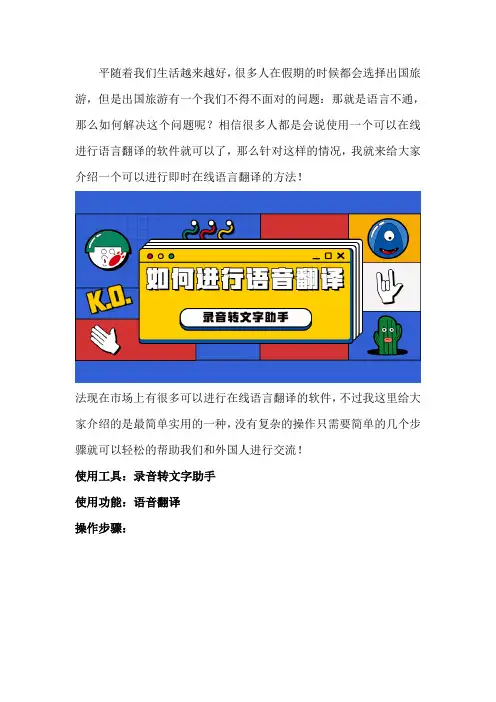 平随着我们生活越来越好，很多人在假期的时候都会选择出国旅游，但是出国旅游有一个我们不得不面对的问题：那就是语言不通，那么如何解决这个问题呢？相信很多人都是会说使用一个可以在线进行语言翻译的软件就可以了，那么针对这样的情况，我就来给大家介绍一个可以进行即时在线语言翻译的方法！

K.O.

如何进行语音翻译

录音转文字助手

法现在市场上有很多可以进行在线语言翻译的软件，不过我这里给大家介绍的是最简单实用的一种，没有复杂的操作只需要简单的几个步骤就可以轻松的帮助我们和外国人进行交流！

使用工具：录音转文字助手

使用功能：语音翻译

操作步骤：